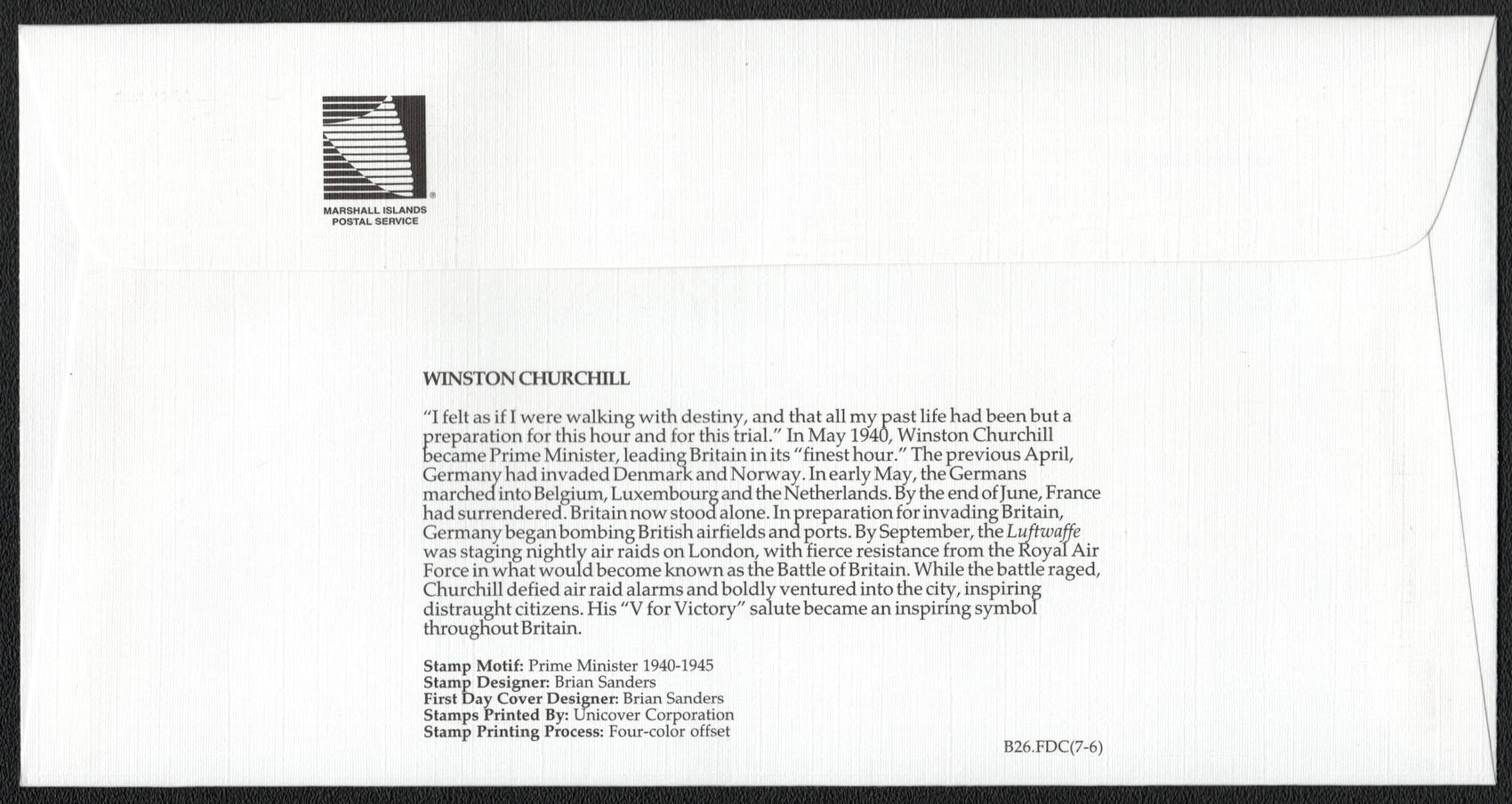 MARSHALL ISLANDS
POSTAL SERVICE

WINSTON CHURCHILL

"I felt as if I were walking with destiny, and that all my past life had been but a preparation for this hour and for this trial." In May 1940, Winston Churchill became Prime Minister, leading Britain in its "finest hour." The previous April, Germany had invaded Denmark and Norway. In early May, the Germans marched into Belgium, Luxembourg and the Netherlands. By the end of June, France had surrendered. Britain now stood alone. In preparation for invading Britain, Germany began bombing British airfields and ports. By September, the Luftwaffe was staging nightly air raids on London, with fierce resistance from the Royal Air Force in what would become known as the Battle of Britain. While the battle raged, Churchill defied air raid alarms and boldly ventured into the city, inspiring distraught citizens. His "V for Victory" salute became an inspiring symbol throughout Britain.

Stamp Motif: Prime Minister 1940-1945
Stamp Designer: Brian Sanders
First Day Cover Designer: Brian Sanders
Stamps Printed By: Unicover Corporation
Stamp Printing Process: Four-color offset

B26.FDC(7-6)